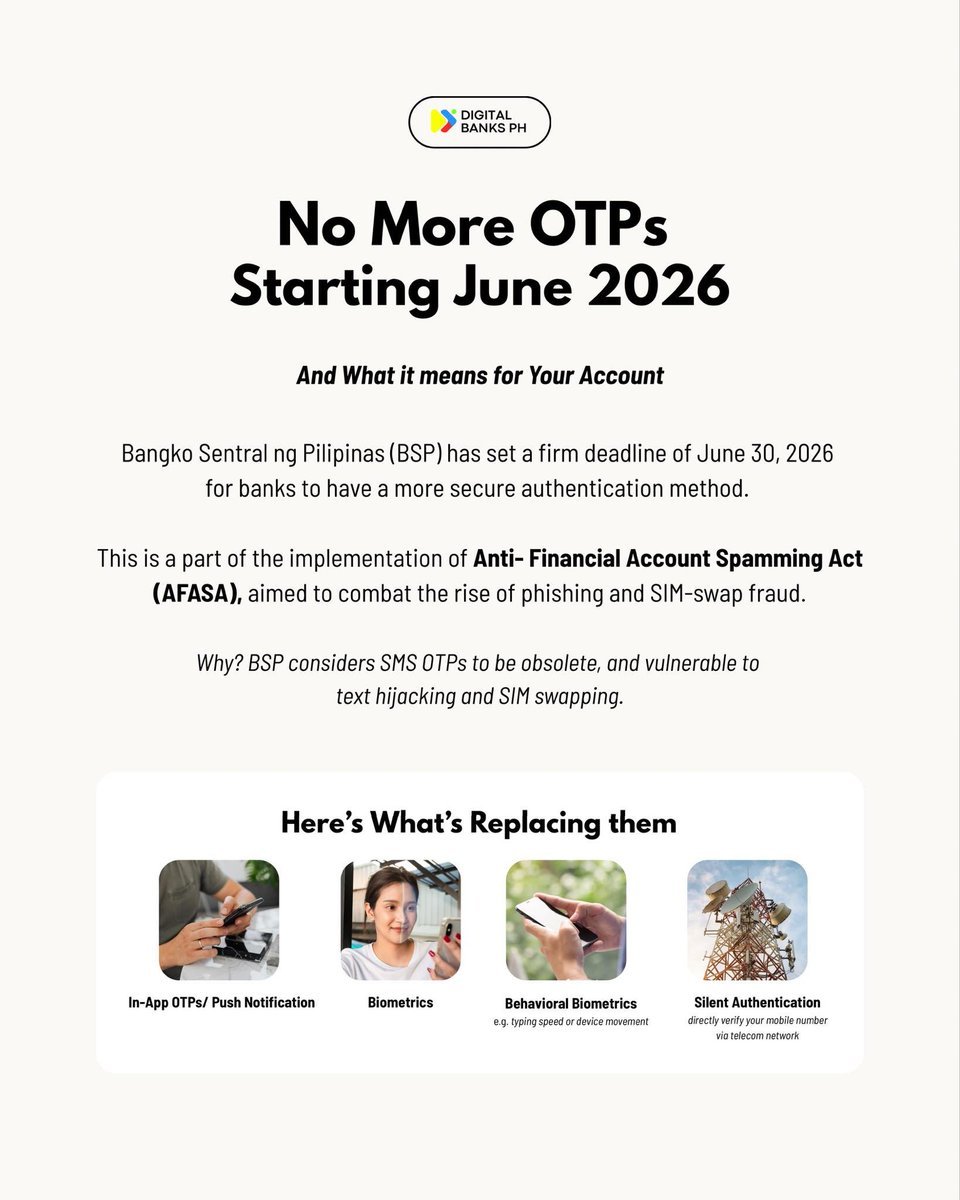 DIGITAL BANKS PH

No More OTPs Starting June 2026

And What it means for Your Account

Bangko Sentral ng Pilipinas (BSP) has set a firm deadline of June 30, 2026 for banks to have a more secure authentication method.

This is a part of the implementation of Anti- Financial Account Spamming Act (AFASA), aimed to combat the rise of phishing and SIM-swap fraud.

Why? BSP considers SMS OTPs to be obsolete, and vulnerable to text hijacking and SIM swapping.

Here's What's Replacing them

In-App OTPs/ Push Notification

Biometrics

Behavioral Biometrics
e.g. typing speed or device movement

Silent Authentication
directly verify your mobile number via telecom network